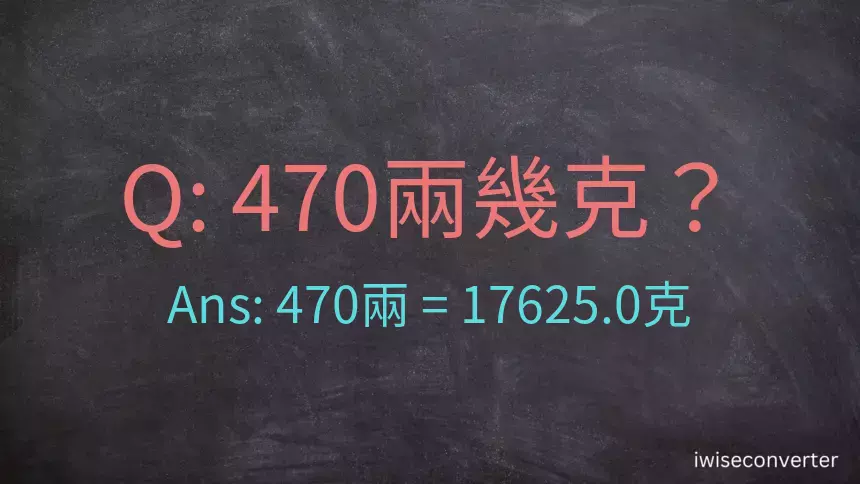 Q: 470兩幾克？

Ans: 470兩 = 17625.0克

iwiseconverter